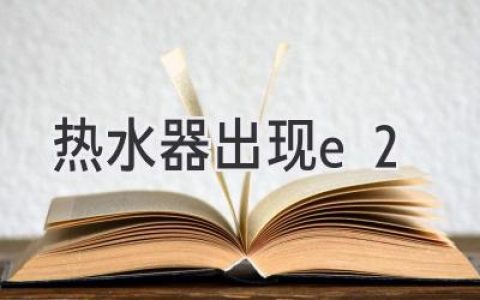 热水器出现e 2